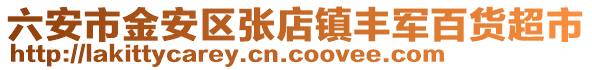 六安市金安区张店镇丰军百货超市
http://lakittycarey.cn.coovee.com